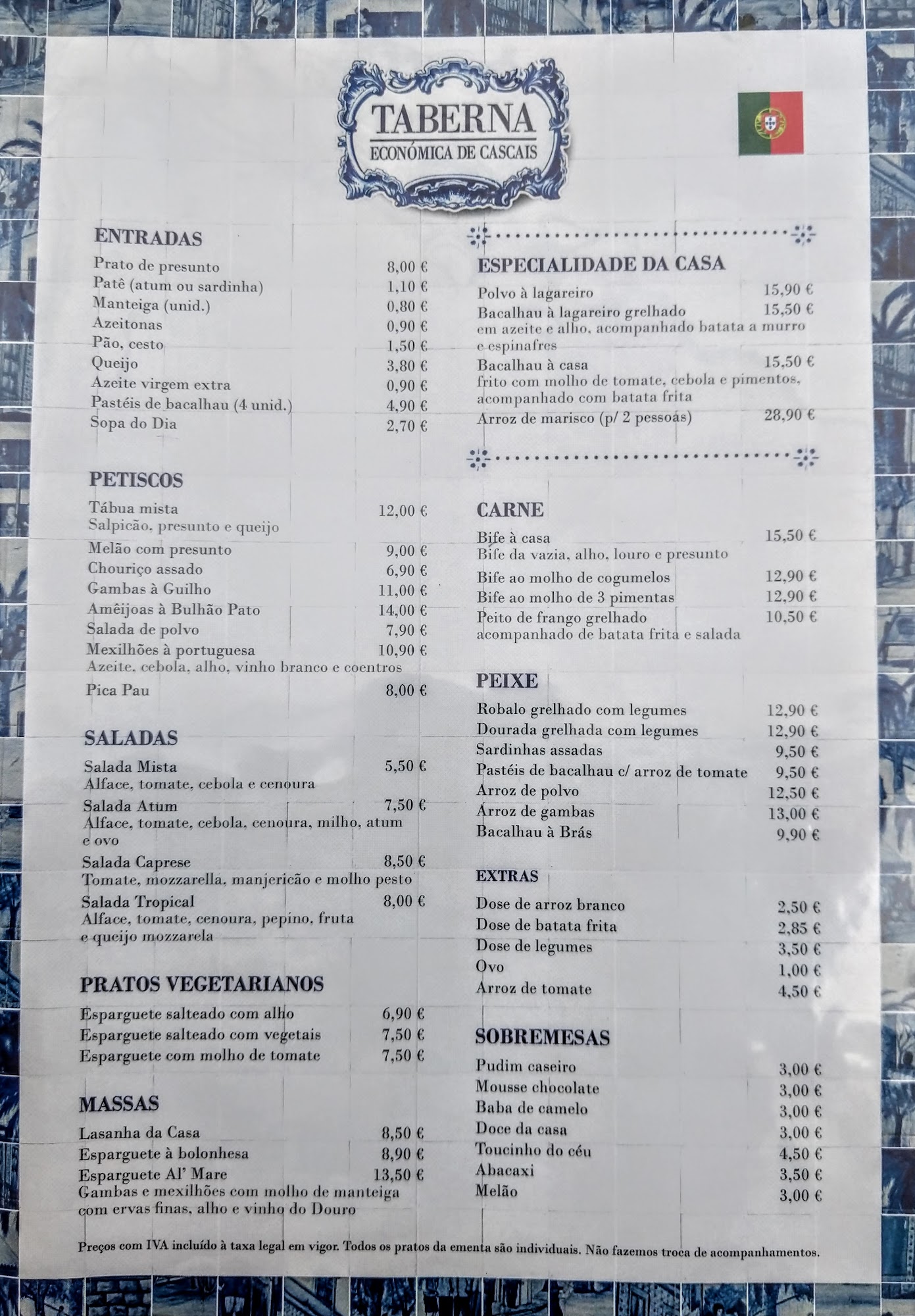 TABERNA
ECONÓMICA DE CASCAIS

ENTRADAS
Prato de presunto 8,00 €
Patê (atum ou sardinha) 1,10 €
Manteiga (unid.) 0,80 €
Azeitonas 0,90 €
Pão, cesto 1,50 €
Queijo 3,80 €
Azeite virgem extra 0,90 €
Pastéis de bacalhau (4 unid.) 4,90 €
Sopa do Dia 2,70 €

PETISCOS
Tábua mista 12,00 €
Salpicão, presunto e queijo
Melão com presunto 9,00 €
Chouriço assado 6,90 €
Gambas à Guilho 11,00 €
Amêijoas à Bulhão Pato 14,00 €
Salada de polvo 7,90 €
Mexilhões à portuguesa 10,90 €
Azeite, cebola, alho, vinho branco e coentros
Pica Pau 8,00 €

SALADAS
Salada Mista 5,50 €
Alface, tomate, cebola e cenoura
Salada Atum 7,50 €
Alface, tomate, cebola, cenoura, milho, atum e ovo
Salada Caprese 8,50 €
Tomate, mozzarella, manjericão e molho pesto
Salada Tropical 8,00 €
Alface, tomate, cenoura, pepino, fruta e queijo mozzarela

PRATOS VEGETARIANOS
Esparguete salteado com alho 6,90 €
Esparguete salteado com vegetais 7,50 €
Esparguete com molho de tomate 7,50 €

MASSAS
Lasanha da Casa 8,50 €
Esparguete à bolonhesa 8,90 €
Esparguete Al' Mare 13,50 €
Gambas e mexilhões com molho de manteiga com ervas finas, alho e vinho do Douro

ESPECIALIDADE DA CASA
Polvo à lagareiro 15,90 €
Bacalhau à lagareiro grelhado 15,50 €
em azeite e alho, acompanhado batata a murro e espinafres
Bacalhau à casa 15,50 €
frito com molho de tomate, cebola e pimentos, acompanhado com batata frita
Arroz de marisco (p/ 2 pessoas) 28,90 €

CARNE
Bife à casa 15,50 €
Bife da vazia, alho, louro e presunto
Bife ao molho de cogumelos 12,90 €
Bife ao molho de 3 pimentas 12,90 €
Peito de frango grelhado 10,50 €
acompanhado de batata frita e salada

PEIXE
Robalo grelhado com legumes 12,90 €
Dourada grelhada com legumes 12,90 €
Sardinhas assadas 9,50 €
Pastéis de bacalhau c/ arroz de tomate 9,50 €
Arroz de polvo 12,50 €
Arroz de gambas 13,00 €
Bacalhau à Brás 9,90 €

EXTRAS
Dose de arroz branco 2,50 €
Dose de batata frita 2,85 €
Dose de legumes 3,50 €
Ovo 1,00 €
Arroz de tomate 4,50 €

SOBREMESAS
Pudim caseiro 3,00 €
Mousse chocolate 3,00 €
Baba de camelo 3,00 €
Doce da casa 3,00 €
Toucinho do céu 4,50 €
Abacaxi 3,50 €
Melão 3,00 €

Preços com IVA incluído à taxa legal em vigor. Todos os pratos da ementa são individuais. Não fazemos troca de acompanhamentos.